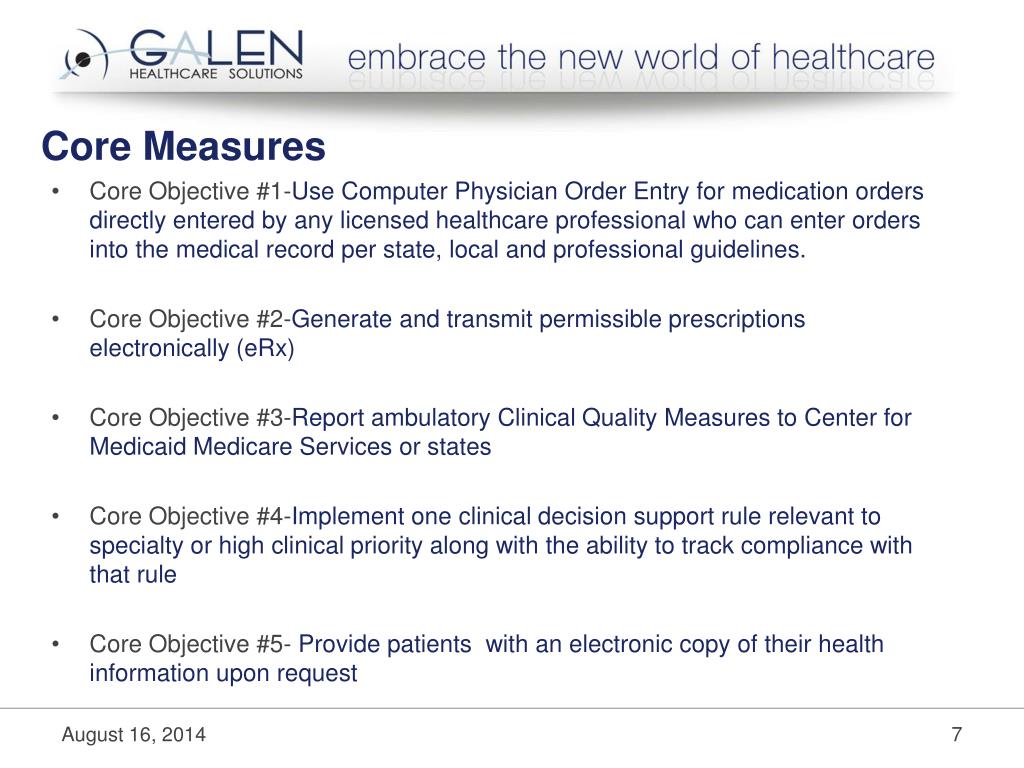 GALEN
HEALTHCARE SOLUTIONS

embrace the new world of healthcare

Core Measures

• Core Objective #1-Use Computer Physician Order Entry for medication orders directly entered by any licensed healthcare professional who can enter orders into the medical record per state, local and professional guidelines.

• Core Objective #2-Generate and transmit permissible prescriptions electronically (eRx)

• Core Objective #3-Report ambulatory Clinical Quality Measures to Center for Medicaid Medicare Services or states

• Core Objective #4-Implement one clinical decision support rule relevant to specialty or high clinical priority along with the ability to track compliance with that rule

• Core Objective #5- Provide patients with an electronic copy of their health information upon request

August 16, 2014

7